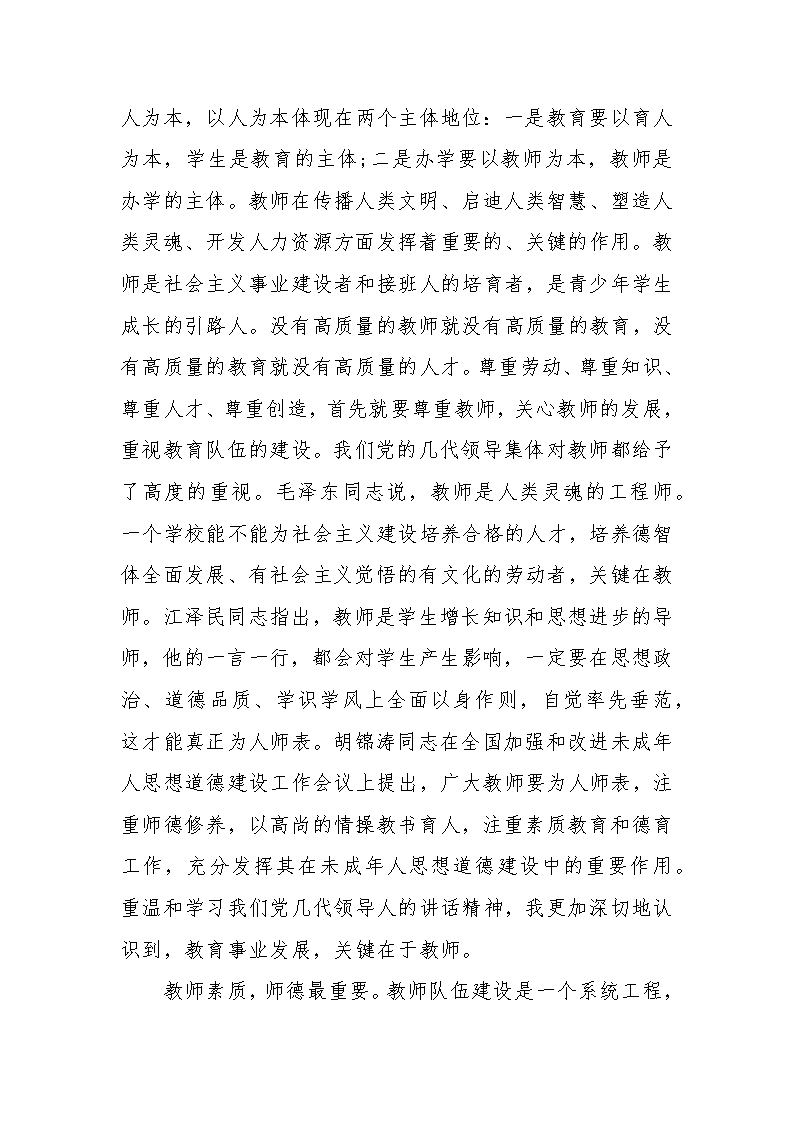 人为本，以人为本体现在两个主体地位：一是教育要以育人为本，学生是教育的主体；二是办学要以教师为本，教师是办学的主体。教师在传播人类文明、启迪人类智慧、塑造人类灵魂、开发人力资源方面发挥着重要的、关键的作用。教师是社会主义事业建设者和接班人的培育者，是青少年学生成长的引路人。没有高质量的教师就没有高质量的教育，没有高质量的教育就没有高质量的人才。尊重劳动、尊重知识、尊重人才、尊重创造，首先就要尊重教师，关心教师的发展，重视教育队伍的建设。我们党的几代领导集体对教师都给予了高度的重视。毛泽东同志说，教师是人类灵魂的工程师。一个学校能不能为社会主义建设培养合格的人才，培养德智体全面发展、有社会主义觉悟的有文化的劳动者，关键在教师。江泽民同志指出，教师是学生增长知识和思想进步的导师，他的一言一行，都会对学生产生影响，一定要在思想政治、道德品质、学识学风上全面以身作则，自觉率先垂范，这才能真正为人师表。胡锦涛同志在全国加强和改进未成年人思想道德建设工作会议上提出，广大教师要为人师表，注重师德修养，以高尚的情操教书育人，注重素质教育和德育工作，充分发挥其在未成年人思想道德建设中的重要作用。重温和学习我们党几代领导人的讲话精神，我更加深切地认识到，教育事业发展，关键在于教师。

教师素质，师德最重要。教师队伍建设是一个系统工程，